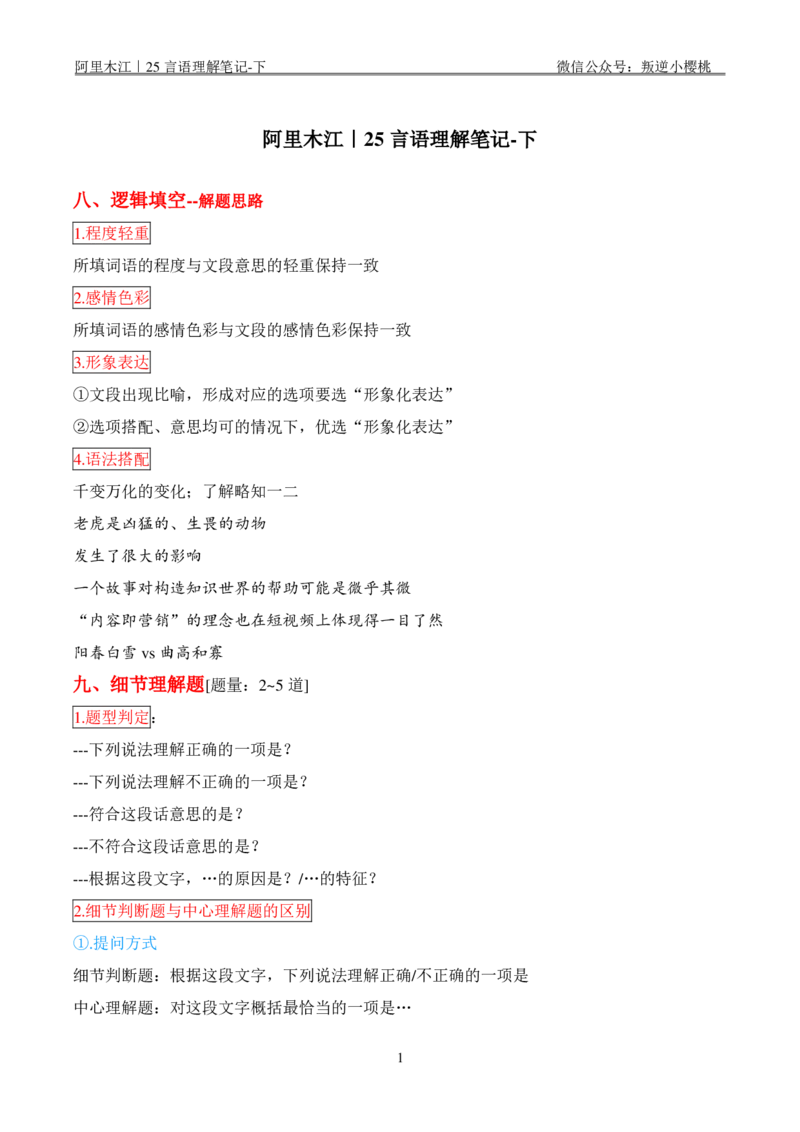 阿里木江丨25言语理解笔记-下 微信公众号：叛逆小樱桃

阿里木江丨25言语理解笔记-下

八、逻辑填空--解题思路

1.程度轻重

所填词语的程度与文段意思的轻重保持一致

2.感情色彩

所填词语的感情色彩与文段的感情色彩保持一致

3.形象表达

①文段出现比喻，形成对应的选项要选“形象化表达”

②选项搭配、意思均可的情况下，优选“形象化表达”

4.语法搭配

千变万化的变化；了解略知一二

老虎是凶猛的、生畏的动物

发生了很大的影响

一个故事对构造知识世界的帮助可能是微乎其微

“内容即营销”的理念也在短视频上体现得一目了然

阳春白雪vs曲高和寡

九、细节理解题[题量：2~5道]

1.题型判定：

---下列说法理解正确的一项是？

---下列说法理解不正确的一项是？

---符合这段话意思的是？

---不符合这段话意思的是？

---根据这段文字，…的原因是？/…的特征？

2.细节判断题与中心理解题的区别

①.提问方式

细节判断题：根据这段文字，下列说法理解正确/不正确的一项是

中心理解题：对这段文字概括最恰当的一项是…

1